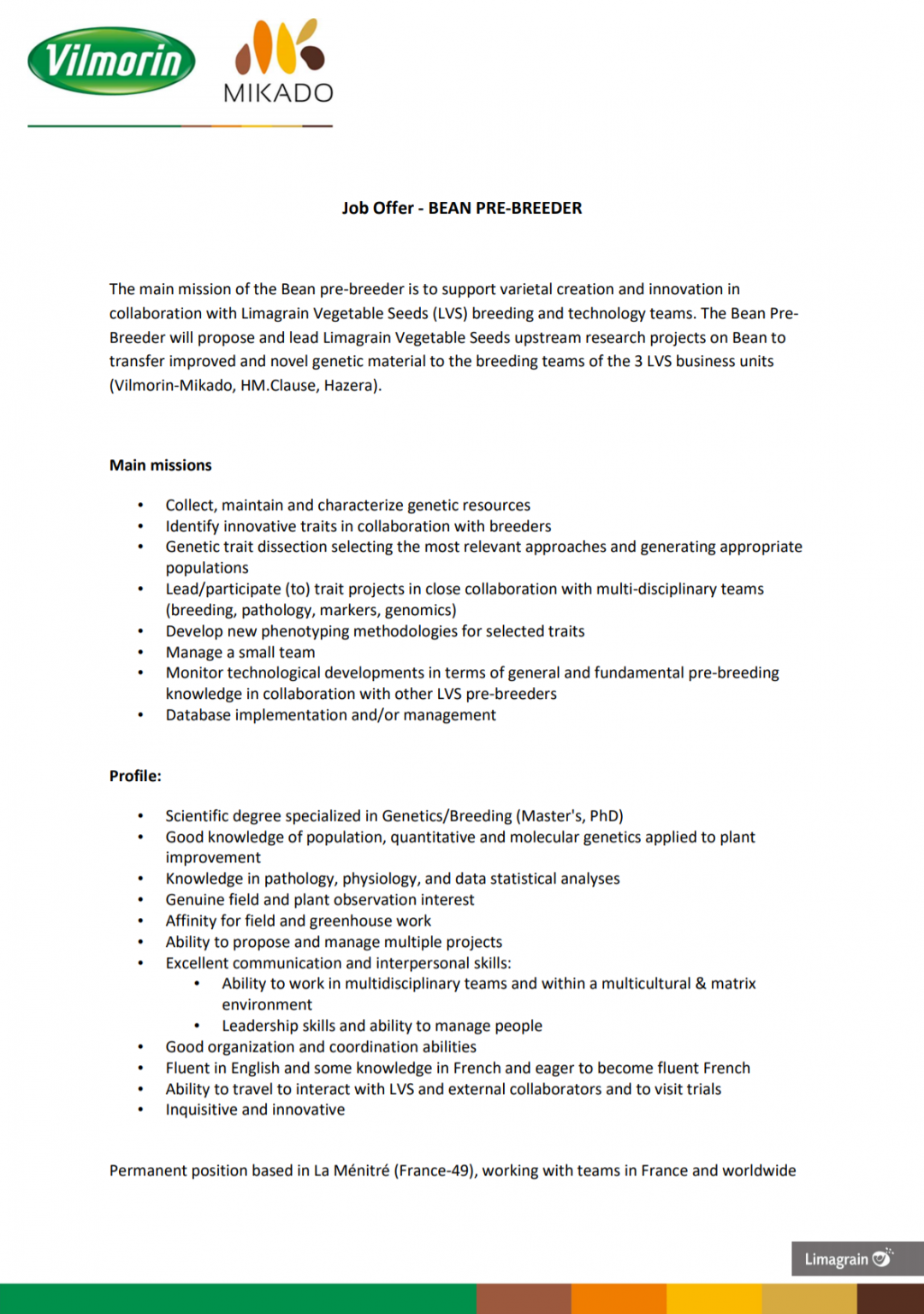 Vilmorin

MIKADO

Job Offer - BEAN PRE-BREEDER

The main mission of the Bean pre-breeder is to support varietal creation and innovation in collaboration with Limagrain Vegetable Seeds (LVS) breeding and technology teams. The Bean Pre-Breeder will propose and lead Limagrain Vegetable Seeds upstream research projects on Bean to transfer improved and novel genetic material to the breeding teams of the 3 LVS business units (Vilmorin-Mikado, HM.Clause, Hazera).

Main missions

• Collect, maintain and characterize genetic resources
• Identify innovative traits in collaboration with breeders
• Genetic trait dissection selecting the most relevant approaches and generating appropriate populations
• Lead/participate (to) trait projects in close collaboration with multi-disciplinary teams (breeding, pathology, markers, genomics)
• Develop new phenotyping methodologies for selected traits
• Manage a small team
• Monitor technological developments in terms of general and fundamental pre-breeding knowledge in collaboration with other LVS pre-breeders
• Database implementation and/or management

Profile:

• Scientific degree specialized in Genetics/Breeding (Master's, PhD)
• Good knowledge of population, quantitative and molecular genetics applied to plant improvement
• Knowledge in pathology, physiology, and data statistical analyses
• Genuine field and plant observation interest
• Affinity for field and greenhouse work
• Ability to propose and manage multiple projects
• Excellent communication and interpersonal skills:
• Ability to work in multidisciplinary teams and within a multicultural & matrix environment
• Leadership skills and ability to manage people
• Good organization and coordination abilities
• Fluent in English and some knowledge in French and eager to become fluent French
• Ability to travel to interact with LVS and external collaborators and to visit trials
• Inquisitive and innovative

Permanent position based in La Ménitré (France-49), working with teams in France and worldwide

Limagrain